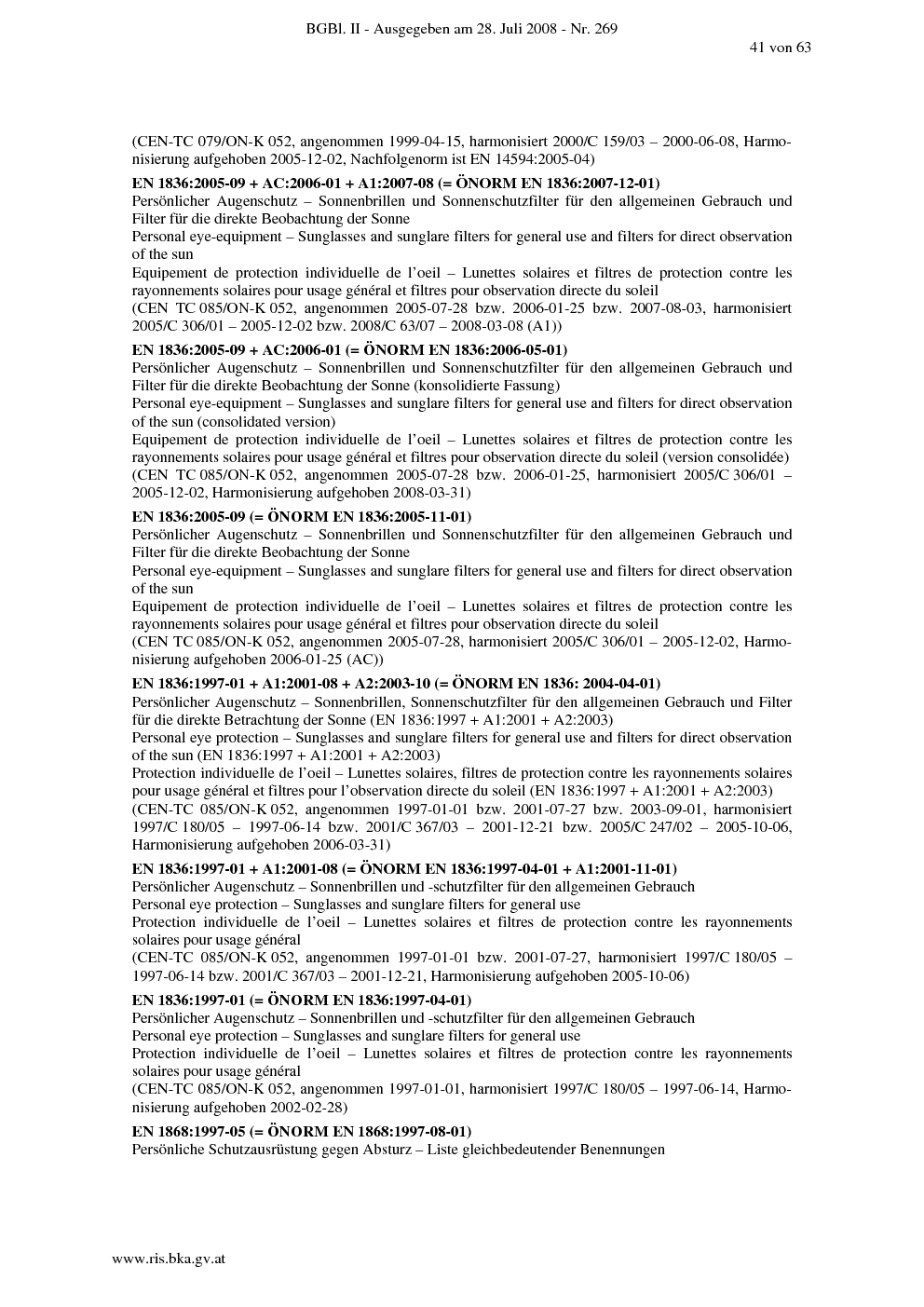 BGBl. II - Ausgegeben am 28. Juli 2008 - Nr. 269

41 von 63

(CEN-TC 079/ON-K 052, angenommen 1999-04-15, harmonisiert 2000/C 159/03 – 2000-06-08, Harmonisierung aufgehoben 2005-12-02, Nachfolgenorm ist EN 14594:2005-04)

EN 1836:2005-09 + AC:2006-01 + A1:2007-08 (= ÖNORM EN 1836:2007-12-01)
Persönlicher Augenschutz – Sonnenbrillen und Sonnenschutzfilter für den allgemeinen Gebrauch und Filter für die direkte Beobachtung der Sonne
Personal eye-equipment – Sunglasses and sunglare filters for general use and filters for direct observation of the sun
Equipement de protection individuelle de l'oeil – Lunettes solaires et filtres de protection contre les rayonnements solaires pour usage général et filtres pour observation directe du soleil
(CEN TC 085/ON-K 052, angenommen 2005-07-28 bzw. 2006-01-25 bzw. 2007-08-03, harmonisiert 2005/C 306/01 – 2005-12-02 bzw. 2008/C 63/07 – 2008-03-08 (A1))

EN 1836:2005-09 + AC:2006-01 (= ÖNORM EN 1836:2006-05-01)
Persönlicher Augenschutz – Sonnenbrillen und Sonnenschutzfilter für den allgemeinen Gebrauch und Filter für die direkte Beobachtung der Sonne (konsolidierte Fassung)
Personal eye-equipment – Sunglasses and sunglare filters for general use and filters for direct observation of the sun (consolidated version)
Equipement de protection individuelle de l'oeil – Lunettes solaires et filtres de protection contre les rayonnements solaires pour usage général et filtres pour observation directe du soleil (version consolidée)
(CEN TC 085/ON-K 052, angenommen 2005-07-28 bzw. 2006-01-25, harmonisiert 2005/C 306/01 – 2005-12-02, Harmonisierung aufgehoben 2008-03-31)

EN 1836:2005-09 (= ÖNORM EN 1836:2005-11-01)
Persönlicher Augenschutz – Sonnenbrillen und Sonnenschutzfilter für den allgemeinen Gebrauch und Filter für die direkte Beobachtung der Sonne
Personal eye-equipment – Sunglasses and sunglare filters for general use and filters for direct observation of the sun
Equipement de protection individuelle de l'oeil – Lunettes solaires et filtres de protection contre les rayonnements solaires pour usage général et filtres pour observation directe du soleil
(CEN TC 085/ON-K 052, angenommen 2005-07-28, harmonisiert 2005/C 306/01 – 2005-12-02, Harmonisierung aufgehoben 2006-01-25 (AC))

EN 1836:1997-01 + A1:2001-08 + A2:2003-10 (= ÖNORM EN 1836: 2004-04-01)
Persönlicher Augenschutz – Sonnenbrillen, Sonnenschutzfilter für den allgemeinen Gebrauch und Filter für die direkte Betrachtung der Sonne (EN 1836:1997 + A1:2001 + A2:2003)
Personal eye protection – Sunglasses and sunglare filters for general use and filters for direct observation of the sun (EN 1836:1997 + A1:2001 + A2:2003)
Protection individuelle de l'oeil – Lunettes solaires, filtres de protection contre les rayonnements solaires pour usage général et filtres pour l'observation directe du soleil (EN 1836:1997 + A1:2001 + A2:2003)
(CEN-TC 085/ON-K 052, angenommen 1997-01-01 bzw. 2001-07-27 bzw. 2003-09-01, harmonisiert 1997/C 180/05 – 1997-06-14 bzw. 2001/C 367/03 – 2001-12-21 bzw. 2005/C 247/02 – 2005-10-06, Harmonisierung aufgehoben 2006-03-31)

EN 1836:1997-01 + A1:2001-08 (= ÖNORM EN 1836:1997-04-01 + A1:2001-11-01)
Persönlicher Augenschutz – Sonnenbrillen und -schutzfilter für den allgemeinen Gebrauch
Personal eye protection – Sunglasses and sunglare filters for general use
Protection individuelle de l'oeil – Lunettes solaires et filtres de protection contre les rayonnements solaires pour usage général
(CEN-TC 085/ON-K 052, angenommen 1997-01-01 bzw. 2001-07-27, harmonisiert 1997/C 180/05 – 1997-06-14 bzw. 2001/C 367/03 – 2001-12-21, Harmonisierung aufgehoben 2005-10-06)

EN 1836:1997-01 (= ÖNORM EN 1836:1997-04-01)
Persönlicher Augenschutz – Sonnenbrillen und -schutzfilter für den allgemeinen Gebrauch
Personal eye protection – Sunglasses and sunglare filters for general use
Protection individuelle de l'oeil – Lunettes solaires et filtres de protection contre les rayonnements solaires pour usage général
(CEN-TC 085/ON-K 052, angenommen 1997-01-01, harmonisiert 1997/C 180/05 – 1997-06-14, Harmonisierung aufgehoben 2002-02-28)

EN 1868:1997-05 (= ÖNORM EN 1868:1997-08-01)
Persönliche Schutzausrüstung gegen Absturz – Liste gleichbedeutender Benennungen

www.ris.bka.gv.at